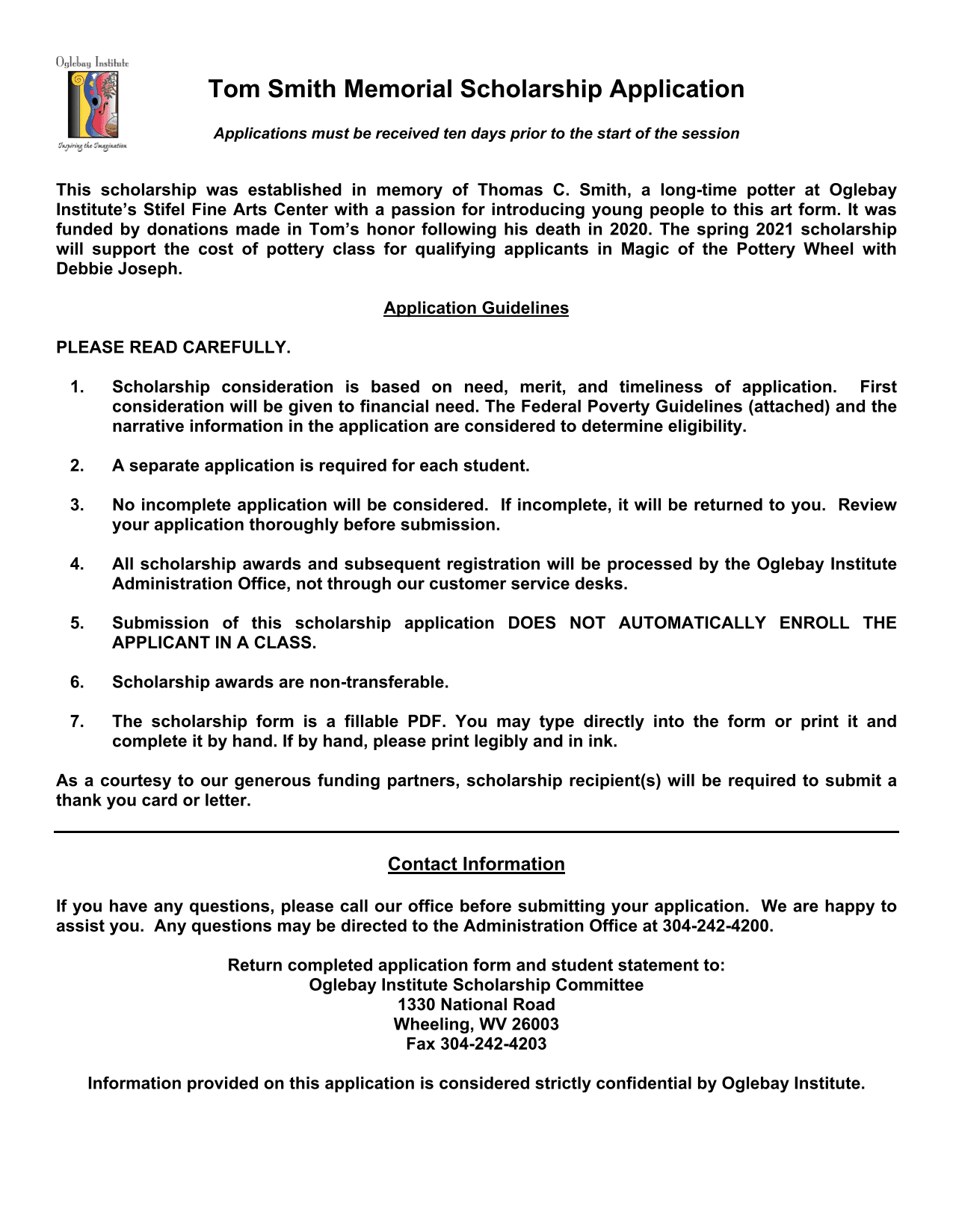 Oglebay Institute

Inspiring the Imagination

Tom Smith Memorial Scholarship Application

Applications must be received ten days prior to the start of the session

This scholarship was established in memory of Thomas C. Smith, a long-time potter at Oglebay Institute's Stifel Fine Arts Center with a passion for introducing young people to this art form. It was funded by donations made in Tom's honor following his death in 2020. The spring 2021 scholarship will support the cost of pottery class for qualifying applicants in Magic of the Pottery Wheel with Debbie Joseph.

Application Guidelines

PLEASE READ CAREFULLY.

1. Scholarship consideration is based on need, merit, and timeliness of application. First consideration will be given to financial need. The Federal Poverty Guidelines (attached) and the narrative information in the application are considered to determine eligibility.

2. A separate application is required for each student.

3. No incomplete application will be considered. If incomplete, it will be returned to you. Review your application thoroughly before submission.

4. All scholarship awards and subsequent registration will be processed by the Oglebay Institute Administration Office, not through our customer service desks.

5. Submission of this scholarship application DOES NOT AUTOMATICALLY ENROLL THE APPLICANT IN A CLASS.

6. Scholarship awards are non-transferable.

7. The scholarship form is a fillable PDF. You may type directly into the form or print it and complete it by hand. If by hand, please print legibly and in ink.

As a courtesy to our generous funding partners, scholarship recipient(s) will be required to submit a thank you card or letter.

Contact Information

If you have any questions, please call our office before submitting your application. We are happy to assist you. Any questions may be directed to the Administration Office at 304-242-4200.

Return completed application form and student statement to:
Oglebay Institute Scholarship Committee
1330 National Road
Wheeling, WV 26003
Fax 304-242-4203

Information provided on this application is considered strictly confidential by Oglebay Institute.